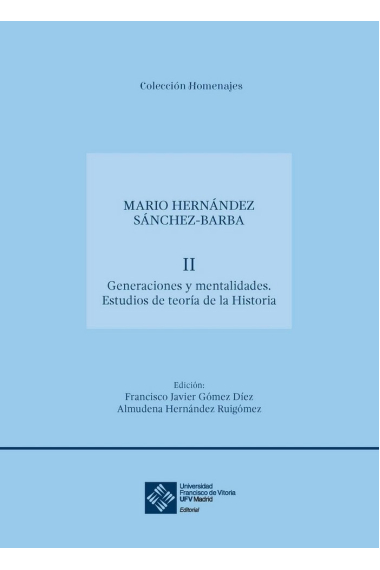 Colección Homenajes

MARIO HERNÁNDEZ SÁNCHEZ-BARBA

II

Generaciones y mentalidades. Estudios de teoría de la Historia

Edición:
Francisco Javier Gómez Díez
Almudena Hernández Ruigómez

Universidad Francisco de Vitoria UFV Madrid
Editorial